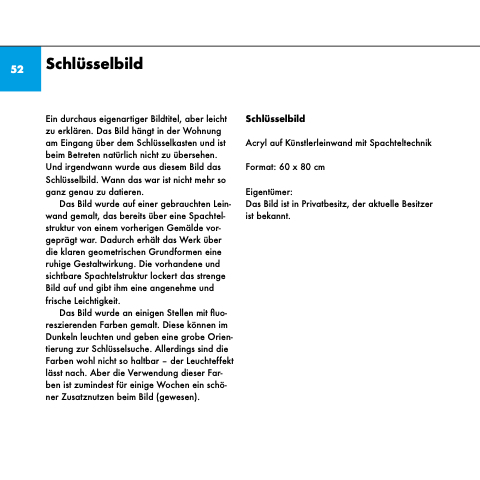 52

Schlüsselbild

Ein durchaus eigenartiger Bildtitel, aber leicht zu erklären. Das Bild hängt in der Wohnung am Eingang über dem Schlüsselkasten und ist beim Betreten natürlich nicht zu übersehen. Und irgendwann wurde aus diesem Bild das Schlüsselbild. Wann das war ist nicht mehr so ganz genau zu datieren.

Das Bild wurde auf einer gebrauchten Leinwand gemalt, das bereits über eine Spachtelstruktur von einem vorherigen Gemälde vorgeprägt war. Dadurch erhält das Werk über die klaren geometrischen Grundformen eine ruhige Gestaltwirkung. Die vorhandene und sichtbare Spachtelstruktur lockert das strenge Bild auf und gibt ihm eine angenehme und frische Leichtigkeit.

Das Bild wurde an einigen Stellen mit fluoreszierenden Farben gemalt. Diese können im Dunkeln leuchten und geben eine grobe Orientierung zur Schlüsselsuche. Allerdings sind die Farben wohl nicht so haltbar – der Leuchteffekt lässt nach. Aber die Verwendung dieser Farben ist zumindest für einige Wochen ein schöner Zusatznutzen beim Bild (gewesen).

Schlüsselbild

Acryl auf Künstlerleinwand mit Spachteltechnik

Format: 60 x 80 cm

Eigentümer:
Das Bild ist in Privatbesitz, der aktuelle Besitzer ist bekannt.